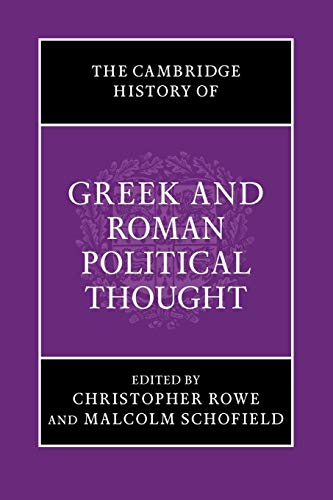 THE CAMBRIDGE HISTORY OF

GREEK AND ROMAN POLITICAL THOUGHT

EDITED BY
CHRISTOPHER ROWE
AND MALCOLM SCHOFIELD